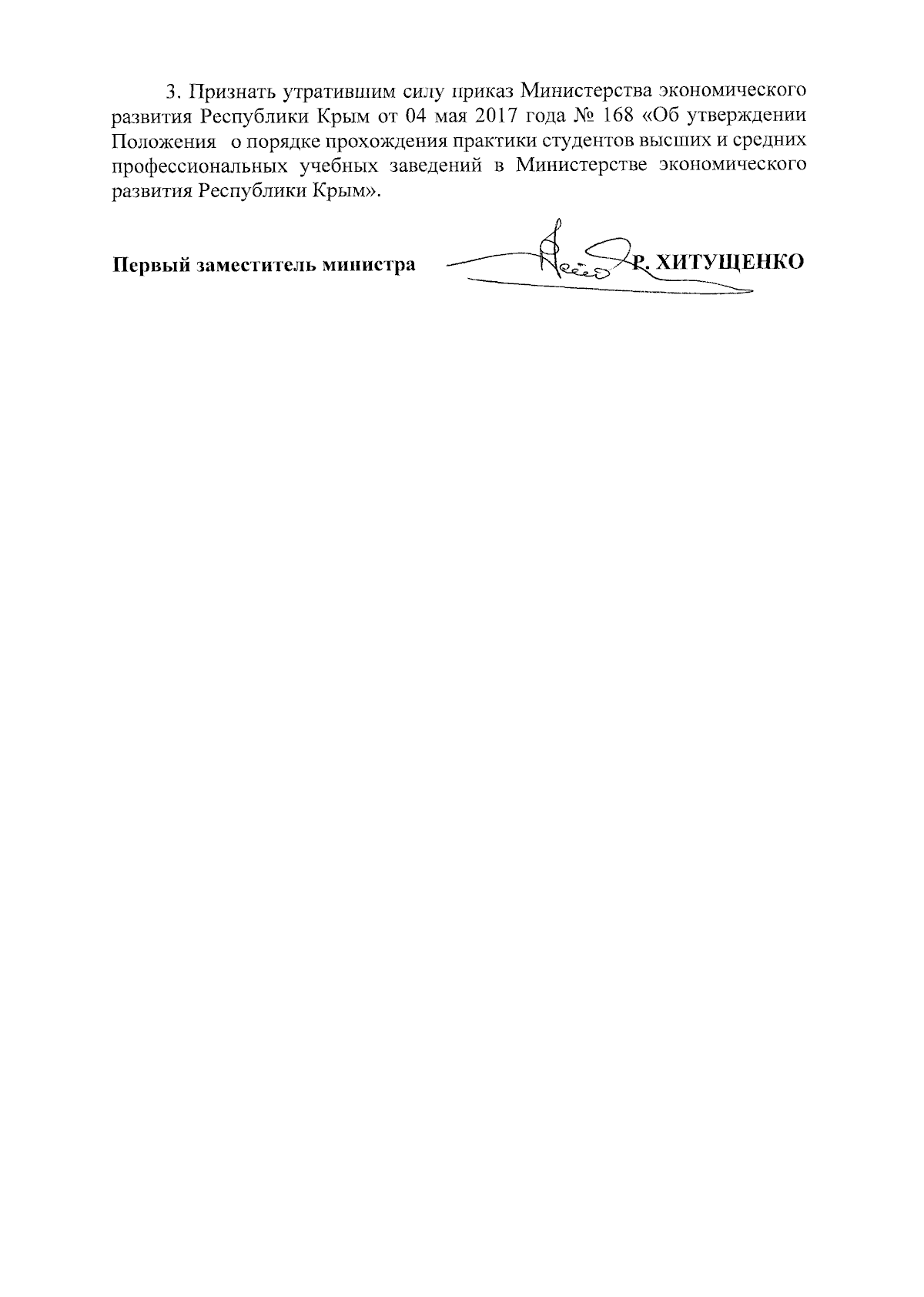 3. Признать утратившим силу приказ Министерства экономического развития Республики Крым от 04 мая 2017 года № 168 «Об утверждении Положения о порядке прохождения практики студентов высших и средних профессиональных учебных заведений в Министерстве экономического развития Республики Крым».

Первый заместитель министра Р. ХИТУЩЕНКО